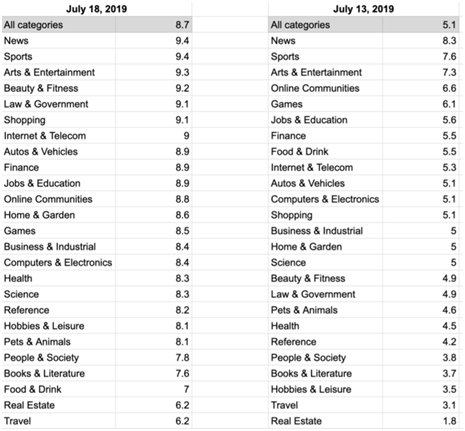 | July 18, 2019 | |
|---|---|
| All categories | 8.7 |
| News | 9.4 |
| Sports | 9.4 |
| Arts & Entertainment | 9.3 |
| Beauty & Fitness | 9.2 |
| Law & Government | 9.1 |
| Shopping | 9.1 |
| Internet & Telecom | 9 |
| Autos & Vehicles | 8.9 |
| Finance | 8.9 |
| Jobs & Education | 8.9 |
| Online Communities | 8.8 |
| Home & Garden | 8.6 |
| Games | 8.5 |
| Business & Industrial | 8.4 |
| Computers & Electronics | 8.4 |
| Health | 8.3 |
| Science | 8.3 |
| Reference | 8.2 |
| Hobbies & Leisure | 8.1 |
| Pets & Animals | 8.1 |
| People & Society | 7.8 |
| Books & Literature | 7.6 |
| Food & Drink | 7 |
| Real Estate | 6.2 |
| Travel | 6.2 |

| July 13, 2019 | |
|---|---|
| All categories | 5.1 |
| News | 8.3 |
| Sports | 7.6 |
| Arts & Entertainment | 7.3 |
| Online Communities | 6.6 |
| Games | 6.1 |
| Jobs & Education | 5.6 |
| Finance | 5.5 |
| Food & Drink | 5.5 |
| Internet & Telecom | 5.3 |
| Autos & Vehicles | 5.1 |
| Computers & Electronics | 5.1 |
| Shopping | 5.1 |
| Business & Industrial | 5 |
| Home & Garden | 5 |
| Science | 5 |
| Beauty & Fitness | 4.9 |
| Law & Government | 4.9 |
| Pets & Animals | 4.6 |
| Health | 4.5 |
| Reference | 4.2 |
| People & Society | 3.8 |
| Books & Literature | 3.7 |
| Hobbies & Leisure | 3.5 |
| Travel | 3.1 |
| Real Estate | 1.8 |